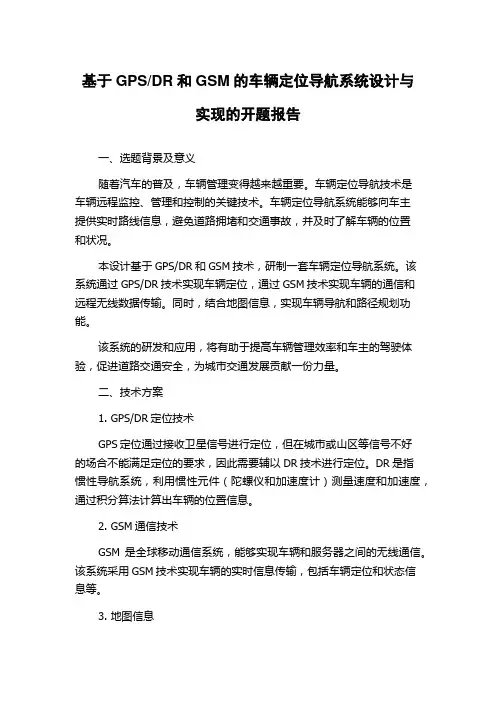 基于 GPS/DR 和 GSM 的车辆定位导航系统设计与实现的开题报告

一、选题背景及意义

随着汽车的普及，车辆管理变得越来越重要。车辆定位导航技术是车辆远程监控、管理和控制的关键技术。车辆定位导航系统能够向车主提供实时路线信息，避免道路拥堵和交通事故，并及时了解车辆的位置和状况。

本设计基于 GPS/DR 和 GSM 技术，研制一套车辆定位导航系统。该系统通过 GPS/DR 技术实现车辆定位，通过 GSM 技术实现车辆的通信和远程无线数据传输。同时，结合地图信息，实现车辆导航和路径规划功能。

该系统的研发和应用，将有助于提高车辆管理效率和车主的驾驶体验，促进道路交通安全，为城市交通发展贡献一份力量。

二、技术方案

1. GPS/DR 定位技术

GPS 定位通过接收卫星信号进行定位，但在城市或山区等信号不好的场合不能满足定位的要求，因此需要辅以 DR 技术进行定位。DR 是指惯性导航系统，利用惯性元件（陀螺仪和加速度计）测量速度和加速度，通过积分算法计算出车辆的位置信息。

2. GSM 通信技术

GSM 是全球移动通信系统，能够实现车辆和服务器之间的无线通信。该系统采用 GSM 技术实现车辆的实时信息传输，包括车辆定位和状态信息等。

3. 地图信息